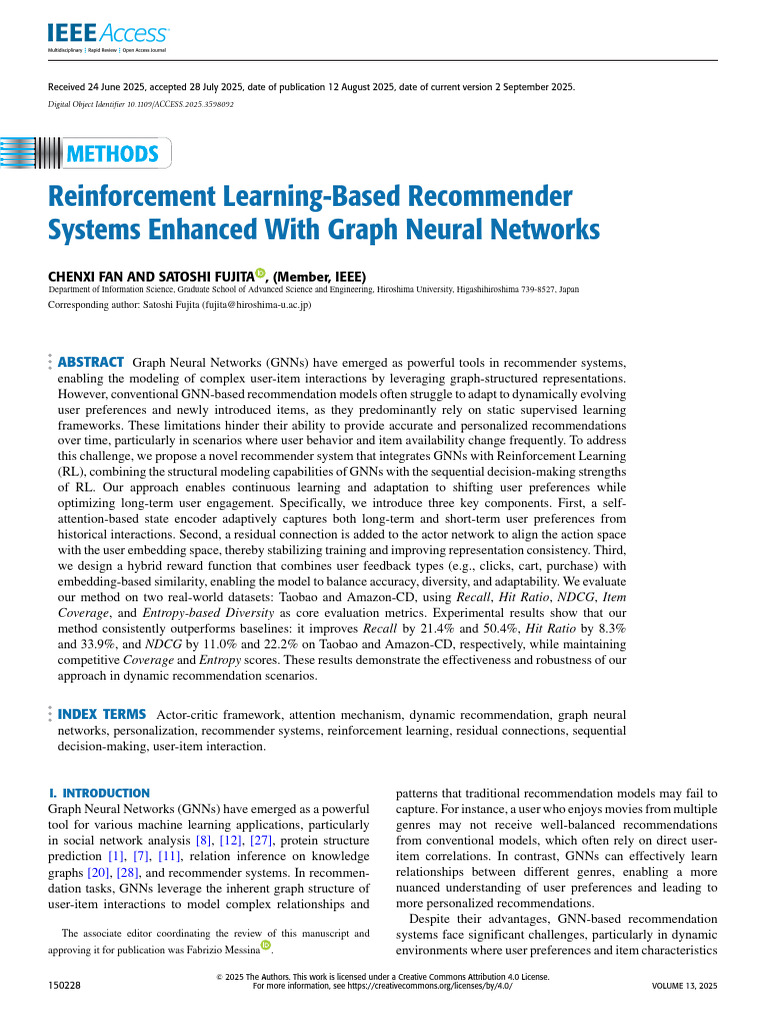 IEEE Access
Multidisciplinary | Rapid Review | Open Access Journal

Received 24 June 2025, accepted 28 July 2025, date of publication 12 August 2025, date of current version 2 September 2025.

Digital Object Identifier 10.1109/ACCESS.2025.3598092

METHODS

Reinforcement Learning-Based Recommender Systems Enhanced With Graph Neural Networks

CHENXI FAN AND SATOSHI FUJITA, (Member, IEEE)

Department of Information Science, Graduate School of Advanced Science and Engineering, Hiroshima University, Higashihiroshima 739-8527, Japan

Corresponding author: Satoshi Fujita (fujita@hiroshima-u.ac.jp)

ABSTRACT Graph Neural Networks (GNNs) have emerged as powerful tools in recommender systems, enabling the modeling of complex user-item interactions by leveraging graph-structured representations. However, conventional GNN-based recommendation models often struggle to adapt to dynamically evolving user preferences and newly introduced items, as they predominantly rely on static supervised learning frameworks. These limitations hinder their ability to provide accurate and personalized recommendations over time, particularly in scenarios where user behavior and item availability change frequently. To address this challenge, we propose a novel recommender system that integrates GNNs with Reinforcement Learning (RL), combining the structural modeling capabilities of GNNs with the sequential decision-making strengths of RL. Our approach enables continuous learning and adaptation to shifting user preferences while optimizing long-term user engagement. Specifically, we introduce three key components. First, a self-attention-based state encoder adaptively captures both long-term and short-term user preferences from historical interactions. Second, a residual connection is added to the actor network to align the action space with the user embedding space, thereby stabilizing training and improving representation consistency. Third, we design a hybrid reward function that combines user feedback types (e.g., clicks, cart, purchase) with embedding-based similarity, enabling the model to balance accuracy, diversity, and adaptability. We evaluate our method on two real-world datasets: Taobao and Amazon-CD, using Recall, Hit Ratio, NDCG, Item Coverage, and Entropy-based Diversity as core evaluation metrics. Experimental results show that our method consistently outperforms baselines: it improves Recall by 21.4% and 50.4%, Hit Ratio by 8.3% and 33.9%, and NDCG by 11.0% and 22.2% on Taobao and Amazon-CD, respectively, while maintaining competitive Coverage and Entropy scores. These results demonstrate the effectiveness and robustness of our approach in dynamic recommendation scenarios.

INDEX TERMS Actor-critic framework, attention mechanism, dynamic recommendation, graph neural networks, personalization, recommender systems, reinforcement learning, residual connections, sequential decision-making, user-item interaction.

I. INTRODUCTION
Graph Neural Networks (GNNs) have emerged as a powerful tool for various machine learning applications, particularly in social network analysis [8], [12], [27], protein structure prediction [1], [7], [11], relation inference on knowledge graphs [20], [28], and recommender systems. In recommendation tasks, GNNs leverage the inherent graph structure of user-item interactions to model complex relationships and

The associate editor coordinating the review of this manuscript and approving it for publication was Fabrizio Messina.

patterns that traditional recommendation models may fail to capture. For instance, a user who enjoys movies from multiple genres may not receive well-balanced recommendations from conventional models, which often rely on direct user-item correlations. In contrast, GNNs can effectively learn relationships between different genres, enabling a more nuanced understanding of user preferences and leading to more personalized recommendations.

Despite their advantages, GNN-based recommendation systems face significant challenges, particularly in dynamic environments where user preferences and item characteristics

150228

© 2025 The Authors. This work is licensed under a Creative Commons Attribution 4.0 License.
For more information, see https://creativecommons.org/licenses/by/4.0/

VOLUME 13, 2025